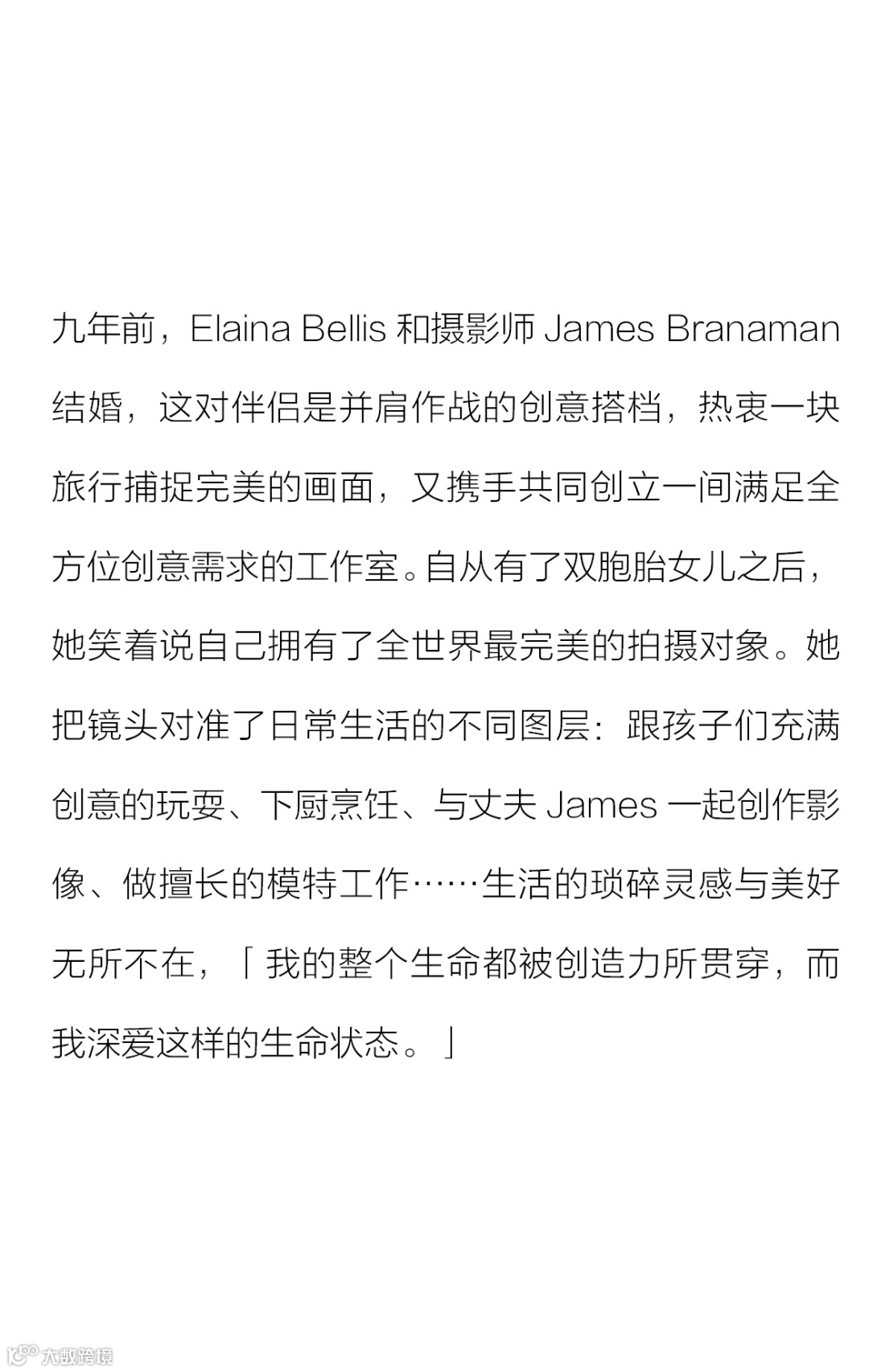 九年前，Elaina Bellis和摄影师James Branaman结婚，这对伴侣是并肩作战的创意搭档，热衷一块旅行捕捉完美的画面，又携手共同创立一间满足全方位创意需求的工作室。自从有了双胞胎女儿之后，她笑着说自己拥有了全世界最完美的拍摄对象。她把镜头对准了日常生活的不同图层：跟孩子们充满创意的玩耍、下厨烹饪、与丈夫James一起创作影像、做擅长的模特工作……生活的琐碎灵感与美好无所不在，「我的整个生命都被创造力所贯穿，而我深爱这样的生命状态。」

大数跨境